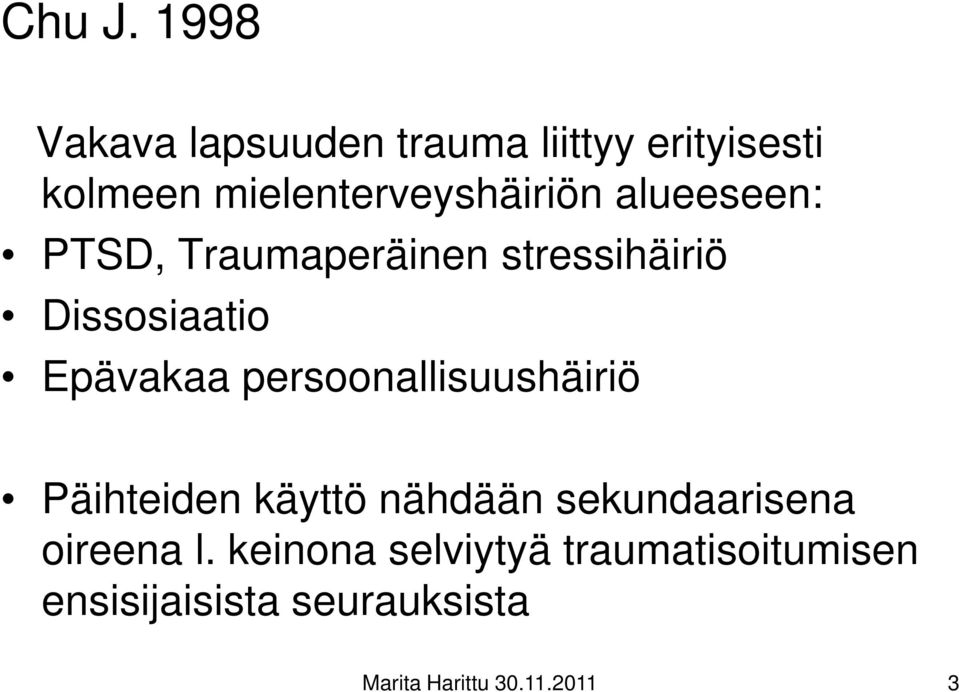 Chu J. 1998

Vakava lapsuuden trauma liittyy erityisesti kolmeen mielenterveyshäiriön alueeseen:

• PTSD, Traumaperäinen stressihäiriö
• Dissosiaatio
• Epävakaa persoonallisuushäiriö

• Päihteiden käyttö nähdään sekundaarisena oireena l. keinona selviytyä traumatisoitumisen ensisijaisista seurauksista

Marita Harittu 30.11.2011 3